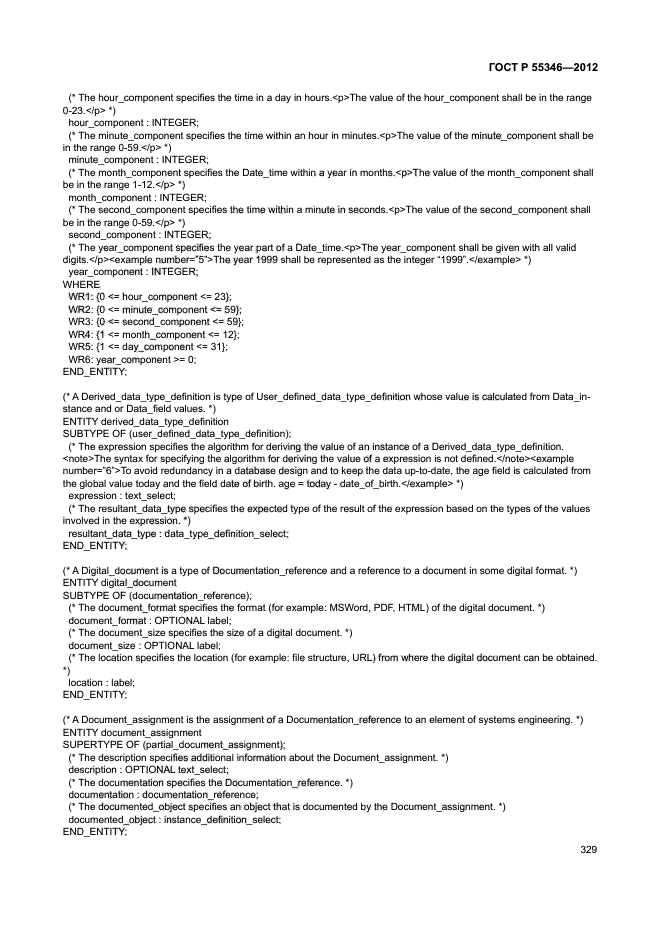 ГОСТ Р 55346—2012

(* The hour_component specifies the time in a day in hours.<p>The value of the hour_component shall be in the range 0-23.</p> *)
hour_component : INTEGER;
(* The minute_component specifies the time within an hour in minutes.<p>The value of the minute_component shall be in the range 0-59.</p> *)
minute_component : INTEGER;
(* The month_component specifies the Date_time within a year in months.<p>The value of the month_component shall be in the range 1-12.</p> *)
month_component : INTEGER;
(* The second_component specifies the time within a minute in seconds.<p>The value of the second_component shall be in the range 0-59.</p> *)
second_component : INTEGER;
(* The year_component specifies the year part of a Date_time.<p>The year_component shall be given with all valid digits.</p><example number="5">The year 1999 shall be represented as the integer "1999".</example> *)
year_component : INTEGER;
WHERE
WR1: {0 <= hour_component <= 23};
WR2: {0 <= minute_component <= 59};
WR3: {0 <= second_component <= 59};
WR4: {1 <= month_component <= 12};
WR5: {1 <= day_component <= 31};
WR6: year_component >= 0;
END_ENTITY;

(* A Derived_data_type_definition is type of User_defined_data_type_definition whose value is calculated from Data_instance and or Data_field values. *)
ENTITY derived_data_type_definition
SUBTYPE OF (user_defined_data_type_definition);
(* The expression specifies the algorithm for deriving the value of an instance of a Derived_data_type_definition. <note>The syntax for specifying the algorithm for deriving the value of a expression is not defined.</note><example number="6">To avoid redundancy in a database design and to keep the data up-to-date, the age field is calculated from the global value today and the field date of birth. age = today - date_of_birth.</example> *)
expression : text_select;
(* The resultant_data_type specifies the expected type of the result of the expression based on the types of the values involved in the expression. *)
resultant_data_type : data_type_definition_select;
END_ENTITY;

(* A Digital_document is a type of Documentation_reference and a reference to a document in some digital format. *)
ENTITY digital_document
SUBTYPE OF (documentation_reference);
(* The document_format specifies the format (for example: MSWord, PDF, HTML) of the digital document. *)
document_format : OPTIONAL label;
(* The document_size specifies the size of a digital document. *)
document_size : OPTIONAL label;
(* The location specifies the location (for example: file structure, URL) from where the digital document can be obtained. *)
location : label;
END_ENTITY;

(* A Document_assignment is the assignment of a Documentation_reference to an element of systems engineering. *)
ENTITY document_assignment
SUPERTYPE OF (partial_document_assignment);
(* The description specifies additional information about the Document_assignment. *)
description : OPTIONAL text_select;
(* The documentation specifies the Documentation_reference. *)
documentation : documentation_reference;
(* The documented_object specifies an object that is documented by the Document_assignment. *)
documented_object : instance_definition_select;
END_ENTITY;

329